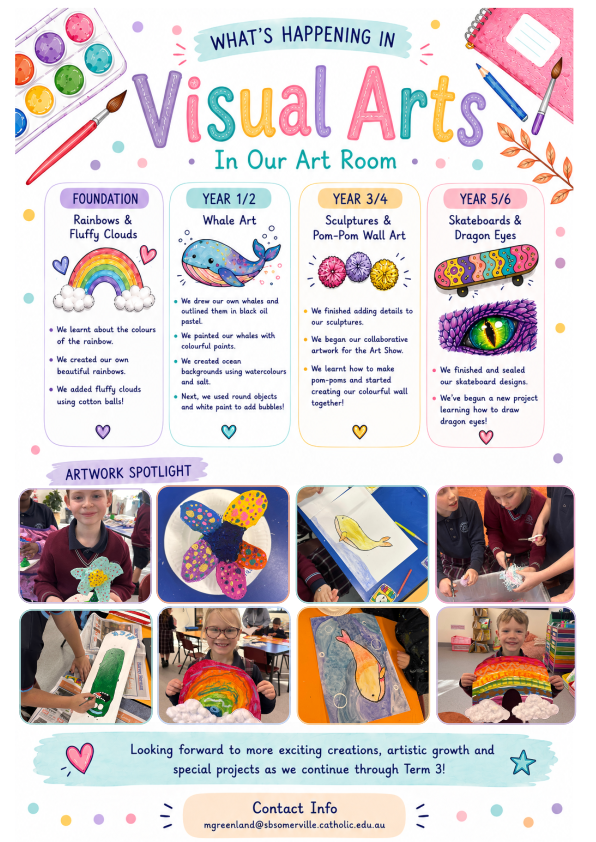 WHAT'S HAPPENING IN

Visual Arts

In Our Art Room

FOUNDATION

Rainbows & Fluffy Clouds

- We learnt about the colours of the rainbow.
- We created our own beautiful rainbows.
- We added fluffy clouds using cotton balls!

YEAR 1/2

Whale Art

- We drew our own whales and outlined them in black oil pastel.
- We painted our whales with colourful paints.
- We created ocean backgrounds using watercolours and salt.
- Next, we used round objects and white paint to add bubbles!

YEAR 3/4

Sculptures & Pom-Pom Wall Art

- We finished adding details to our sculptures.
- We began our collaborative artwork for the Art Show.
- We learnt how to make pom-poms and started creating our colourful wall together!

YEAR 5/6

Skateboards & Dragon Eyes

- We finished and sealed our skateboard designs.
- We've begun a new project learning how to draw dragon eyes!

ARTWORK SPOTLIGHT

Looking forward to more exciting creations, artistic growth and special projects as we continue through Term 3!

Contact Info

mgreenland@sbsomerville.catholic.edu.au